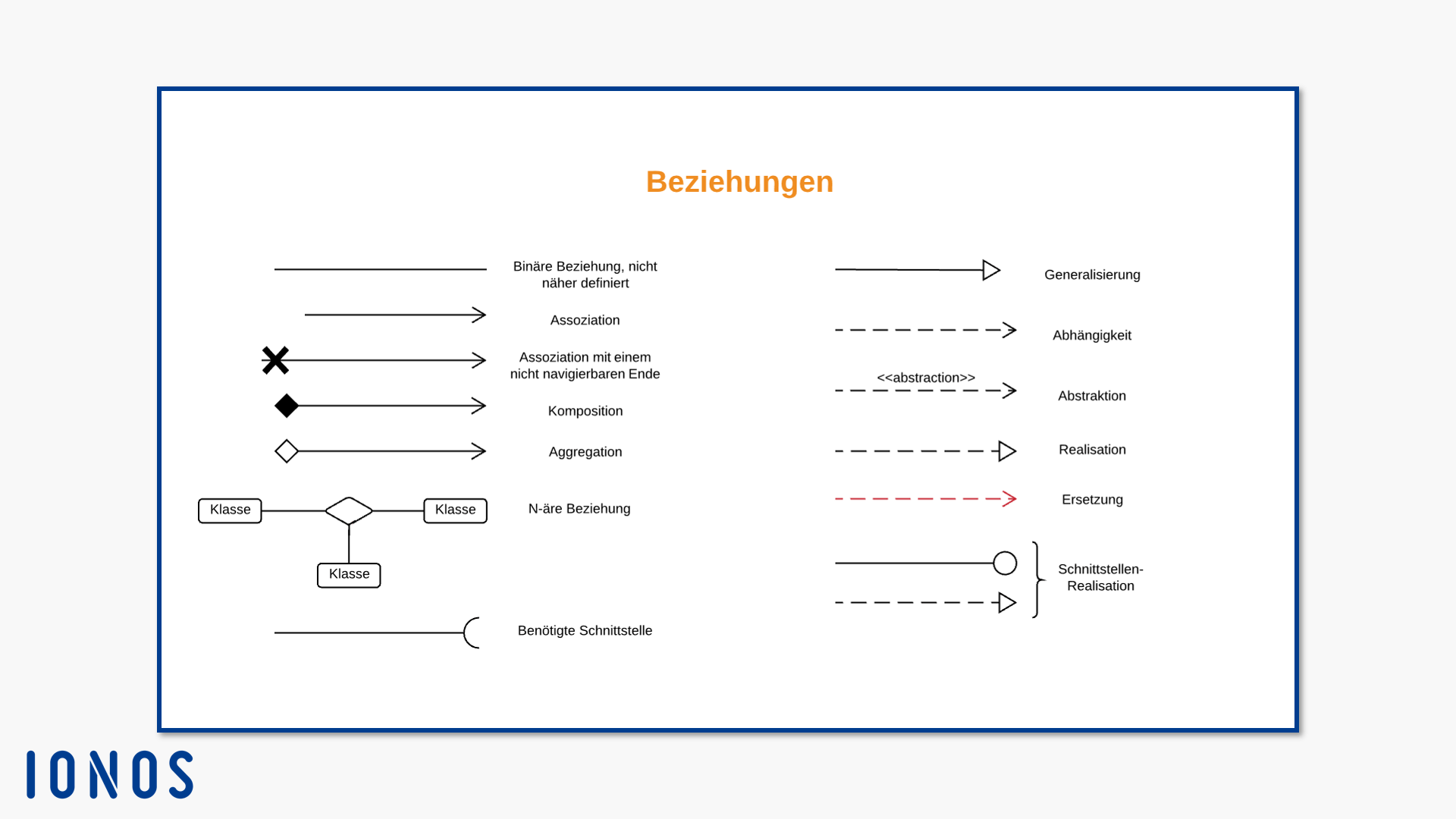 Beziehungen

Binäre Beziehung, nicht näher definiert

Assoziation

Assoziation mit einem nicht navigierbaren Ende

Komposition

Aggregation

Klasse

Klasse

Klasse

N-äre Beziehung

Benötigte Schnittstelle

Generalisierung

Abhängigkeit

<<abstraction>>

Abstraktion

Realisation

Ersetzung

Schnittstellen-Realisation

IONOS